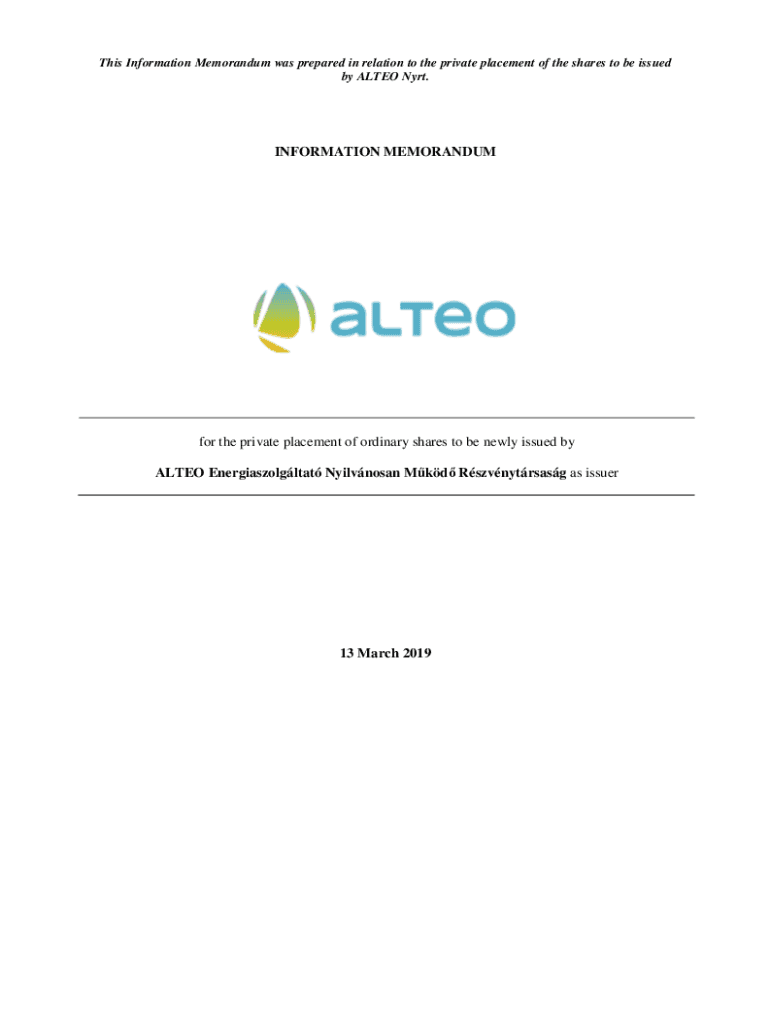 This Information Memorandum was prepared in relation to the private placement of the shares to be issued by ALTEO Nyrt.

INFORMATION MEMORANDUM

alteo

for the private placement of ordinary shares to be newly issued by

ALTEO Energiaszolgáltató Nyilvánosan Működő Részvénytársaság as issuer

13 March 2019